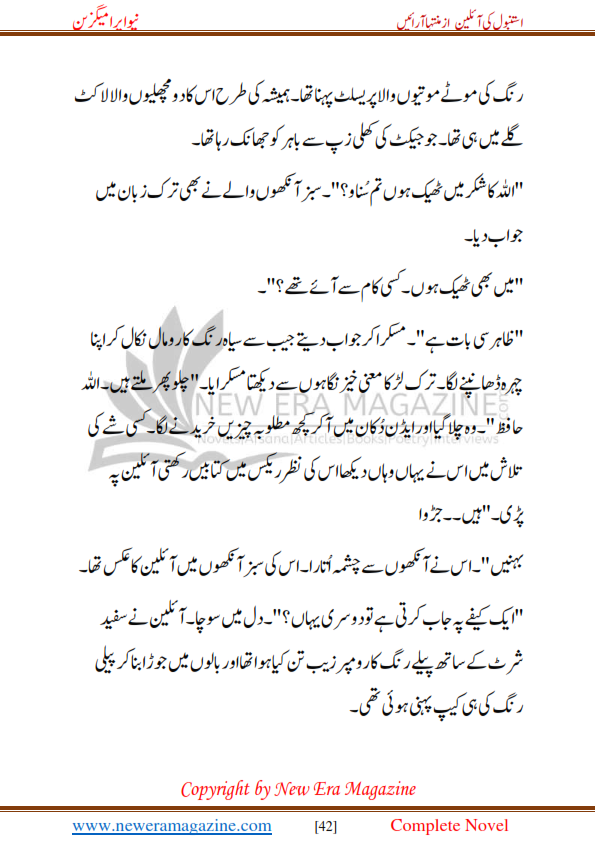 استنبول کی آئلین از منتہا آرائیں    نیو ایرا میگزین

رنگ کی موٹے موتیوں والا بریسلٹ پہنا تھا۔ ہمیشہ کی طرح اس کا دو مچھلیوں والا لاکٹ گلے میں ہی تھا۔ جو جیکٹ کی کھلی زپ سے باہر کو جھانک رہا تھا۔

"اللہ کا شکر میں ٹھیک ہوں تم سُناؤ؟"۔ سبز آنکھوں والے نے بھی ترک زبان میں جواب دیا۔

"میں بھی ٹھیک ہوں۔ کسی کام سے آئے تھے؟"۔

"ظاہر سی بات ہے"۔ مسکرا کر جواب دیتے جیب سے سیاہ رنگ کا رومال نکال کر اپنا چہرہ ڈھانپنے لگا۔ ترک لڑکا معنی خیز نگاہوں سے دیکھتا مسکرایا۔ "چلو پھر ملتے ہیں۔ اللہ حافظ"۔ وہ چلا گیا اور ایڈن دُکان میں آکر کچھ مطلوبہ چیزیں خریدنے لگا۔ کسی شے کی تلاش میں اس نے یہاں وہاں دیکھا اس کی نظر ریکس میں کتابیں رکھتی آئلین پہ پڑی۔ "ہیں۔۔ جڑوا

بہنیں"۔ اس نے آنکھوں سے چشمہ اُتارا۔ اس کی سبز آنکھوں میں آئلین کا عکس تھا۔

"ایک کیفے پہ جاب کرتی ہے تو دوسری یہاں؟"۔ دل میں سوچا۔ آئلین نے سفید شرٹ کے ساتھ پیلے رنگ کا رومپر زیب تن کیا ہوا تھا اور بالوں میں جوڑا بنا کر پیلی رنگ کی ہی کیپ پہنی ہوئی تھی۔

NEW ERA MAGAZINE
Novels|Afsana|Articles|Books|Poetry|Interviews

Copyright by New Era Magazine

www.neweramagazine.com [42] Complete Novel